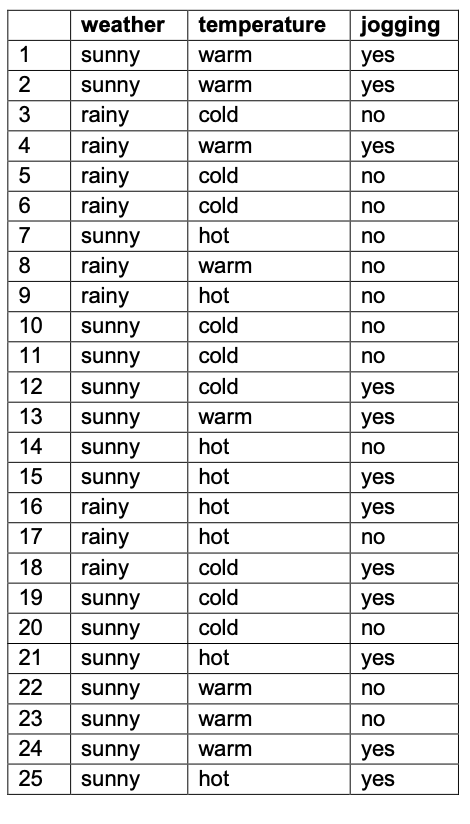 | | weather | temperature | jogging |
|---|---|---|---|
| 1 | sunny | warm | yes |
| 2 | sunny | warm | yes |
| 3 | rainy | cold | no |
| 4 | rainy | warm | yes |
| 5 | rainy | cold | no |
| 6 | rainy | cold | no |
| 7 | sunny | hot | no |
| 8 | rainy | warm | no |
| 9 | rainy | hot | no |
| 10 | sunny | cold | no |
| 11 | sunny | cold | no |
| 12 | sunny | cold | yes |
| 13 | sunny | warm | yes |
| 14 | sunny | hot | no |
| 15 | sunny | hot | yes |
| 16 | rainy | hot | yes |
| 17 | rainy | hot | no |
| 18 | rainy | cold | yes |
| 19 | sunny | cold | yes |
| 20 | sunny | cold | no |
| 21 | sunny | hot | yes |
| 22 | sunny | warm | no |
| 23 | sunny | warm | no |
| 24 | sunny | warm | yes |
| 25 | sunny | hot | yes |